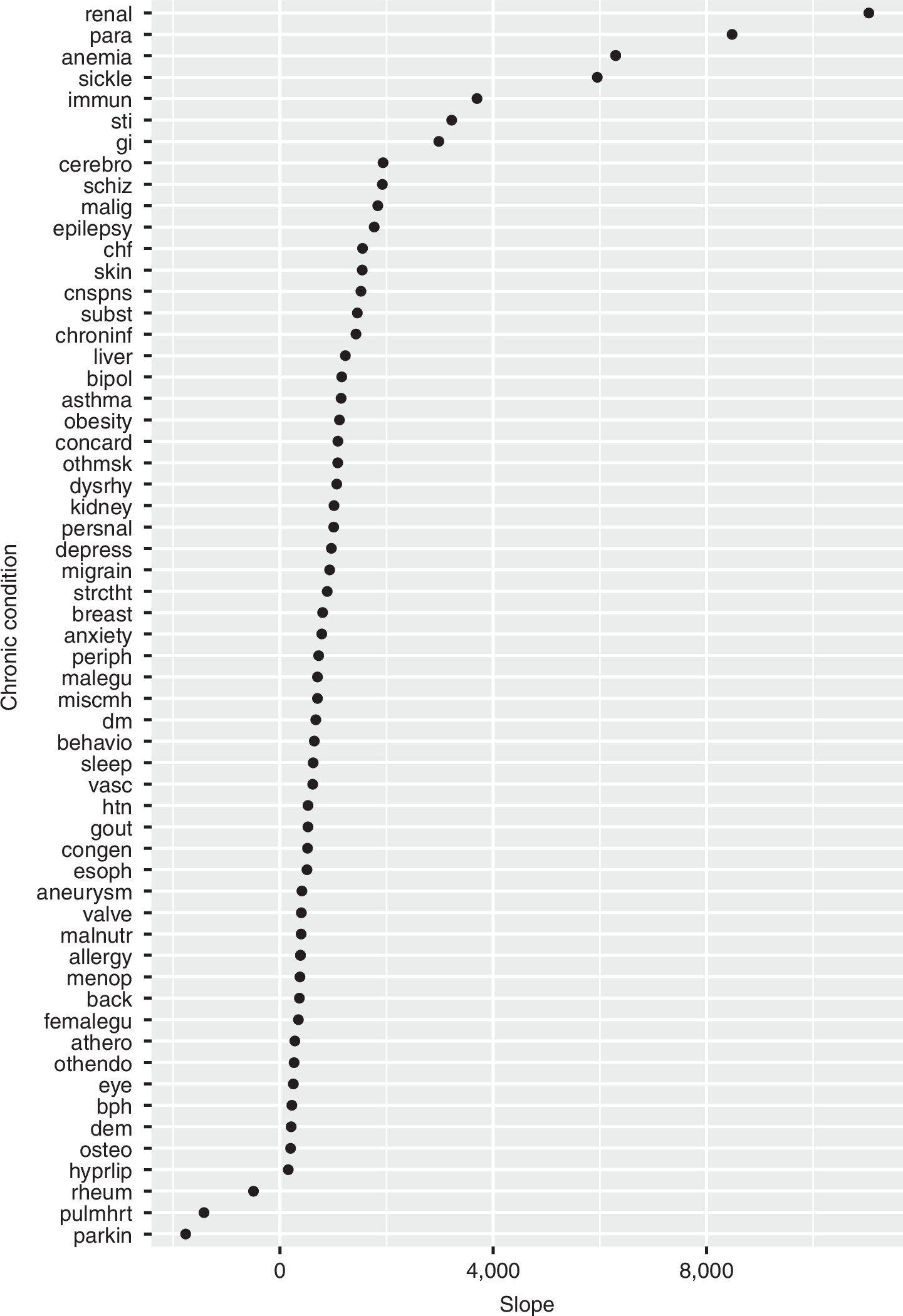 Chronic condition

renal
para
anemia
sickle
immun
sti
gi
cerebro
schiz
malig
epilepsy
chf
skin
cnspns
subst
chroninf
liver
bipol
asthma
obesity
concard
othmsk
dysrhy
kidney
persnal
depress
migrain
strctht
breast
anxiety
periph
malegu
miscmh
dm
behavio
sleep
vasc
htn
gout
congen
esoph
aneurysm
valve
malnutr
allergy
menop
back
femalegu
athero
othendo
eye
bph
dem
osteo
hyprlip
rheum
pulmhrt
parkin

0
4,000
8,000

Slope